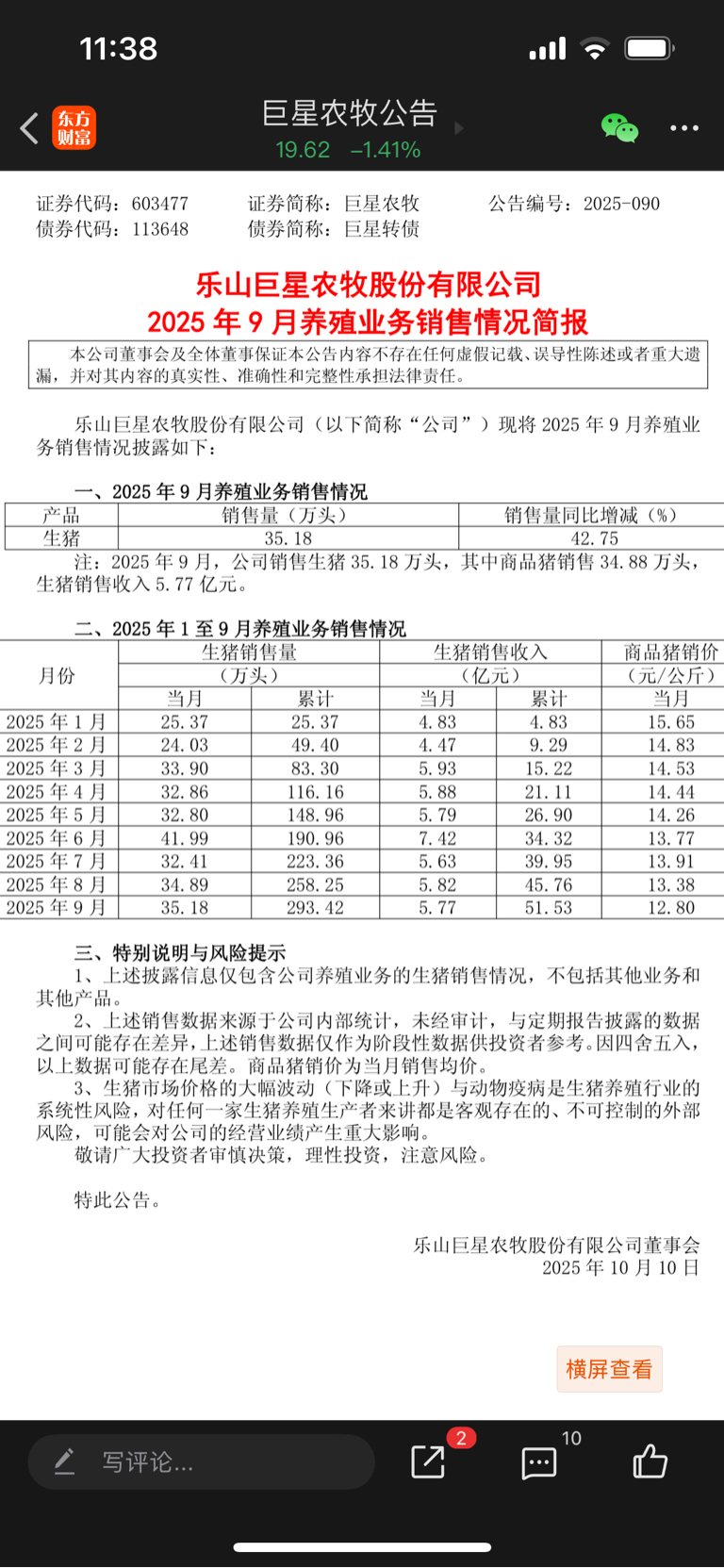 11:38

东方财富

巨星农牧公告
19.62 −1.41%

证券代码：603477　　证券简称：巨星农牧　　公告编号：2025-090
债券代码：113648　　债券简称：巨星转债

乐山巨星农牧股份有限公司
2025 年 9 月养殖业务销售情况简报

本公司董事会及全体董事保证本公告内容不存在任何虚假记载、误导性陈述或者重大遗漏，并对其内容的真实性、准确性和完整性承担法律责任。

乐山巨星农牧股份有限公司（以下简称“公司”）现将 2025 年 9 月养殖业务销售情况披露如下：

一、2025 年 9 月养殖业务销售情况

| 产品 | 销售量（万头） | 销售量同比增减（%） |
|---|---|---|
| 生猪 | 35.18 | 42.75 |

注：2025 年 9 月，公司销售生猪 35.18 万头，其中商品猪销售 34.88 万头，生猪销售收入 5.77 亿元。

二、2025 年 1 至 9 月养殖业务销售情况

| 月份 | 生猪销售量（万头）当月 | 生猪销售量（万头）累计 | 生猪销售收入（亿元）当月 | 生猪销售收入（亿元）累计 | 商品猪销价（元/公斤）当月 |
|---|---|---|---|---|---|
| 2025 年 1 月 | 25.37 | 25.37 | 4.83 | 4.83 | 15.65 |
| 2025 年 2 月 | 24.03 | 49.40 | 4.47 | 9.29 | 14.83 |
| 2025 年 3 月 | 33.90 | 83.30 | 5.93 | 15.22 | 14.53 |
| 2025 年 4 月 | 32.86 | 116.16 | 5.88 | 21.11 | 14.44 |
| 2025 年 5 月 | 32.80 | 148.96 | 5.79 | 26.90 | 14.26 |
| 2025 年 6 月 | 41.99 | 190.96 | 7.42 | 34.32 | 13.77 |
| 2025 年 7 月 | 32.41 | 223.36 | 5.63 | 39.95 | 13.91 |
| 2025 年 8 月 | 34.89 | 258.25 | 5.82 | 45.76 | 13.38 |
| 2025 年 9 月 | 35.18 | 293.42 | 5.77 | 51.53 | 12.80 |

三、特别说明与风险提示
1、上述披露信息仅包含公司养殖业务的生猪销售情况，不包括其他业务和其他产品。
2、上述销售数据来源于公司内部统计，未经审计，与定期报告披露的数据之间可能存在差异，上述销售数据仅作为阶段性数据供投资者参考。因四舍五入，以上数据可能存在尾差。商品猪销价为当月销售均价。
3、生猪市场价格的大幅波动（下降或上升）与动物疫病是生猪养殖行业的系统性风险，对任何一家生猪养殖生产者来讲都是客观存在的、不可控制的外部风险，可能会对公司的经营业绩产生重大影响。
敬请广大投资者审慎决策，理性投资，注意风险。

特此公告。

乐山巨星农牧股份有限公司董事会
2025 年 10 月 10 日

横屏查看

写评论...　2　10